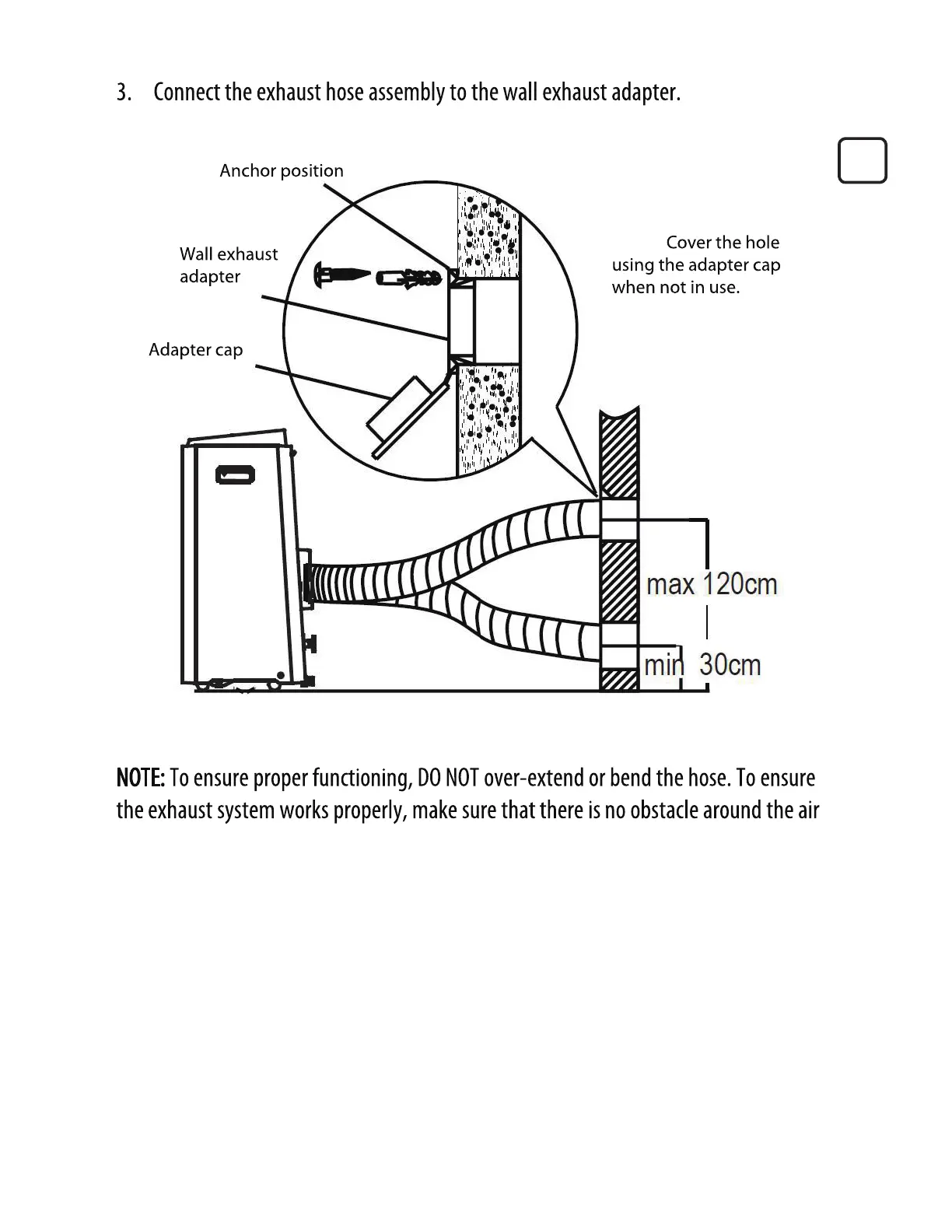 3. Connect the exhaust hose assembly to the wall exhaust adapter.

Anchor position

Wall exhaust adapter

Adapter cap

Cover the hole using the adapter cap when not in use.

max 120cm

min 30cm

NOTE: To ensure proper functioning, DO NOT over-extend or bend the hose. To ensure the exhaust system works properly, make sure that there is no obstacle around the air